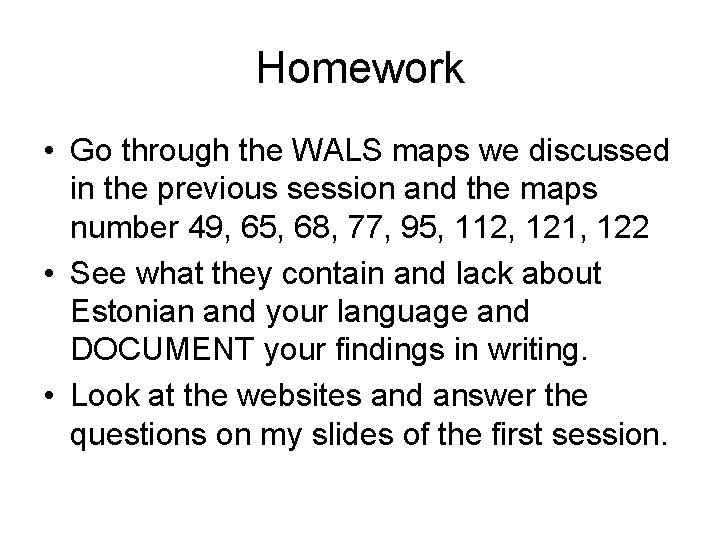 Homework

• Go through the WALS maps we discussed in the previous session and the maps number 49, 65, 68, 77, 95, 112, 121, 122

• See what they contain and lack about Estonian and your language and DOCUMENT your findings in writing.

• Look at the websites and answer the questions on my slides of the first session.